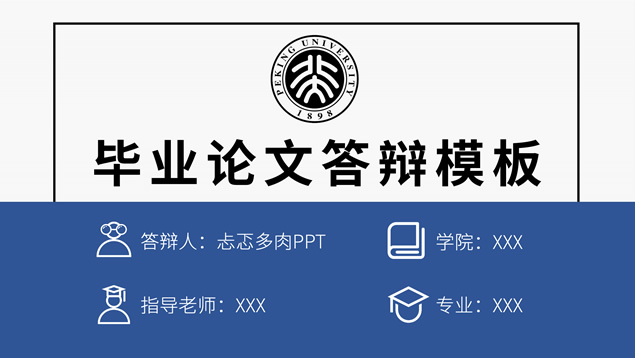 PEKING UNIVERSITY
1898

毕业论文答辩模板

答辩人：忐忑多肉PPT

学院：XXX

指导老师：XXX

专业：XXX